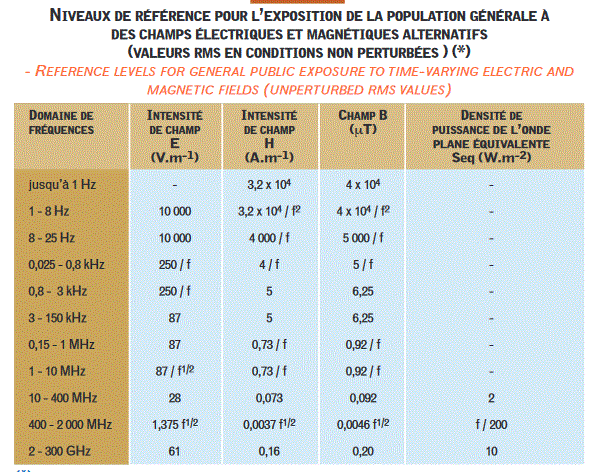 NIVEAUX DE RÉFÉRENCE POUR L'EXPOSITION DE LA POPULATION GÉNÉRALE À DES CHAMPS ÉLECTRIQUES ET MAGNÉTIQUES ALTERNATIFS (VALEURS RMS EN CONDITIONS NON PERTURBÉES ) (*)

- REFERENCE LEVELS FOR GENERAL PUBLIC EXPOSURE TO TIME-VARYING ELECTRIC AND MAGNETIC FIELDS (UNPERTURBED RMS VALUES)

| DOMAINE DE FRÉQUENCES | INTENSITÉ DE CHAMP E ($V.m^{-1}$) | INTENSITÉ DE CHAMP H ($A.m^{-1}$) | CHAMP B ($\mu T$) | DENSITÉ DE PUISSANCE DE L'ONDE PLANE ÉQUIVALENTE Seq ($W.m^{-2}$) |
|---|---|---|---|---|
| jusqu'à 1 Hz | - | $3,2 \times 10^4$ | $4 \times 10^4$ | - |
| 1 - 8 Hz | 10 000 | $3,2 \times 10^4 / f^2$ | $4 \times 10^4 / f^2$ | - |
| 8 - 25 Hz | 10 000 | 4 000 / f | 5 000 / f | - |
| 0,025 - 0,8 kHz | 250 / f | 4 / f | 5 / f | - |
| 0,8 - 3 kHz | 250 / f | 5 | 6,25 | - |
| 3 - 150 kHz | 87 | 5 | 6,25 | - |
| 0,15 - 1 MHz | 87 | 0,73 / f | 0,92 / f | - |
| 1 - 10 MHz | $87 / f^{1/2}$ | 0,73 / f | 0,92 / f | - |
| 10 - 400 MHz | 28 | 0,073 | 0,092 | 2 |
| 400 - 2 000 MHz | $1,375 f^{1/2}$ | $0,0037 f^{1/2}$ | $0,0046 f^{1/2}$ | f / 200 |
| 2 - 300 GHz | 61 | 0,16 | 0,20 | 10 |